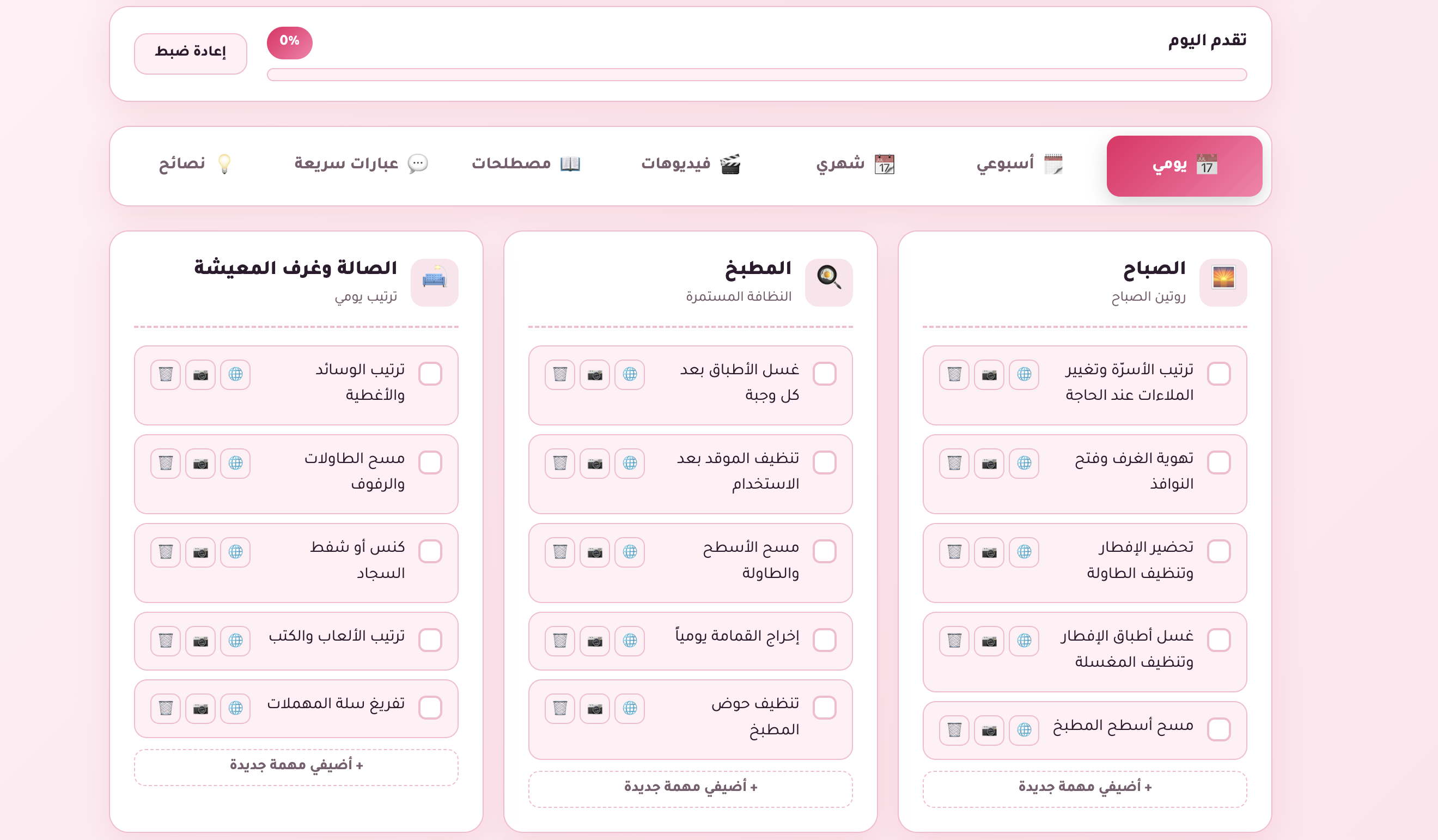 تقدم اليوم

0%

إعادة ضبط

يومي

أسبوعي

شهري

فيديوهات

مصطلحات

عبارات سريعة

نصائح

الصباح

روتين الصباح

ترتيب الأسرّة وتغيير الملاءات عند الحاجة

تهوية الغرف وفتح النوافذ

تحضير الإفطار وتنظيف الطاولة

غسل أطباق الإفطار وتنظيف المغسلة

مسح أسطح المطبخ

+ أضيفي مهمة جديدة

المطبخ

النظافة المستمرة

غسل الأطباق بعد كل وجبة

تنظيف الموقد بعد الاستخدام

مسح الأسطح والطاولة

إخراج القمامة يومياً

تنظيف حوض المطبخ

+ أضيفي مهمة جديدة

الصالة وغرف المعيشة

ترتيب يومي

ترتيب الوسائد والأغطية

مسح الطاولات والرفوف

كنس أو شفط السجاد

ترتيب الألعاب والكتب

تفريغ سلة المهملات

+ أضيفي مهمة جديدة